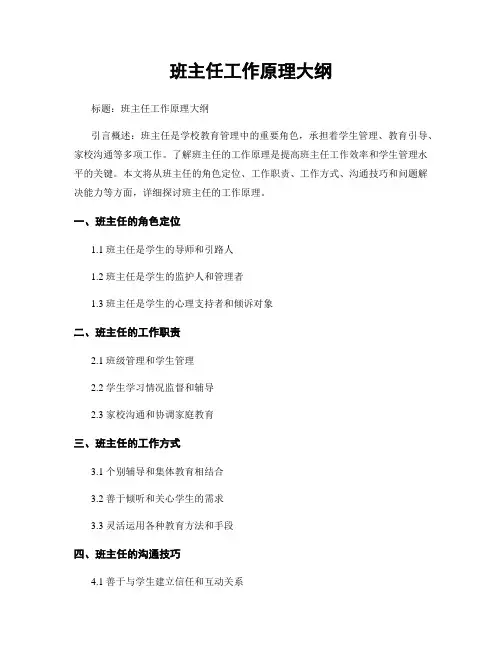 班主任工作原理大纲

标题：班主任工作原理大纲

引言概述：班主任是学校教育管理中的重要角色，承担着学生管理、教育引导、家校沟通等多项工作。了解班主任的工作原理是提高班主任工作效率和学生管理水平的关键。本文将从班主任的角色定位、工作职责、工作方式、沟通技巧和问题解决能力等方面，详细探讨班主任的工作原理。

一、班主任的角色定位

1.1 班主任是学生的导师和引路人

1.2 班主任是学生的监护人和管理者

1.3 班主任是学生的心理支持者和倾诉对象

二、班主任的工作职责

2.1 班级管理和学生管理

2.2 学生学习情况监督和辅导

2.3 家校沟通和协调家庭教育

三、班主任的工作方式

3.1 个别辅导和集体教育相结合

3.2 善于倾听和关心学生的需求

3.3 灵活运用各种教育方法和手段

四、班主任的沟通技巧

4.1 善于与学生建立信任和互动关系